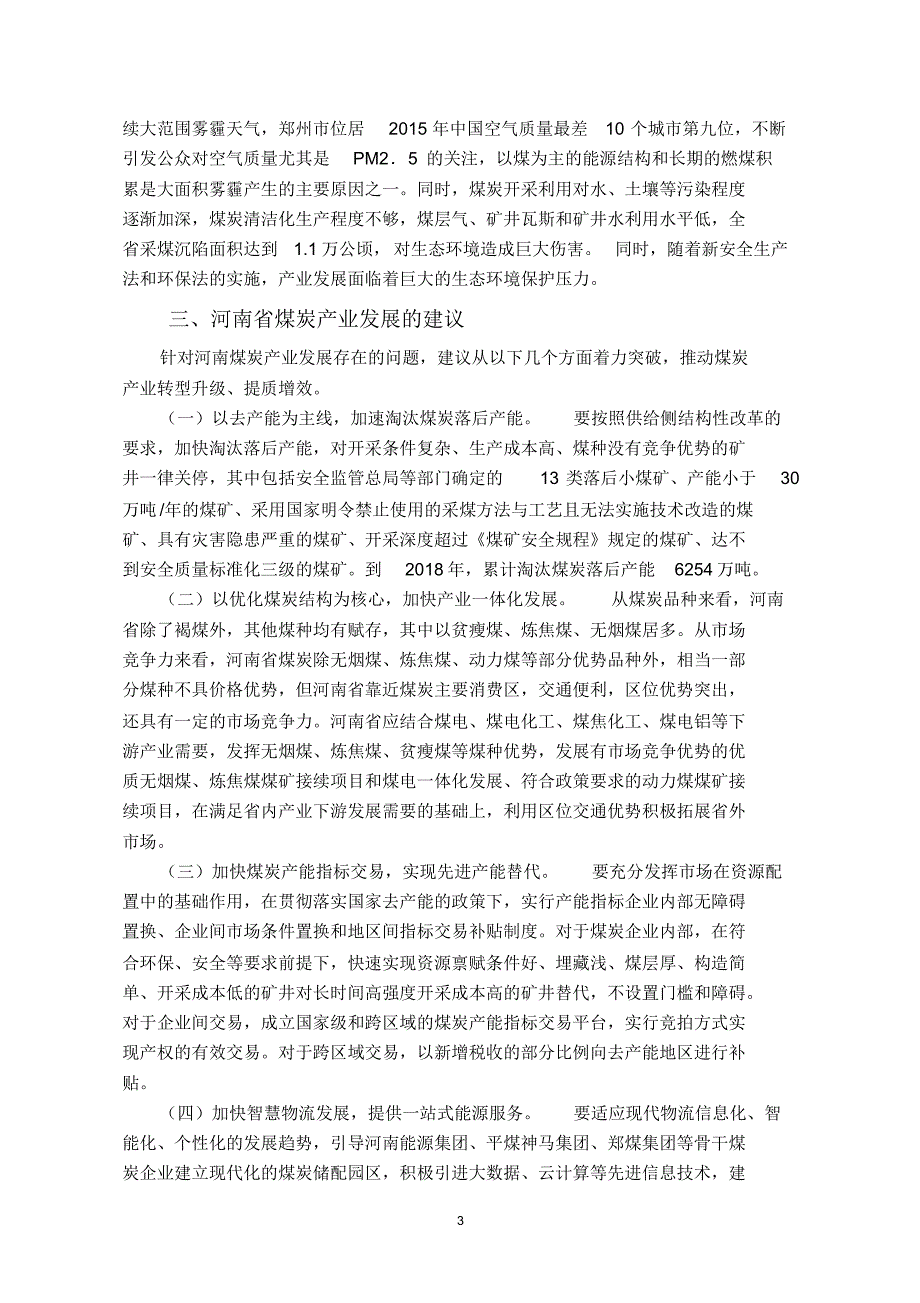 续大范围雾霾天气，郑州市位居 2015 年中国空气质量最差 10 个城市第九位，不断引发公众对空气质量尤其是 PM2．5 的关注，以煤为主的能源结构和长期的燃煤积累是大面积雾霾产生的主要原因之一。同时，煤炭开采利用对水、土壤等污染程度逐渐加深，煤炭清洁化生产程度不够，煤层气、矿井瓦斯和矿井水利用水平低，全省采煤沉陷面积达到 1.1 万公顷，对生态环境造成巨大伤害。 同时，随着新安全生产法和环保法的实施，产业发展面临着巨大的生态环境保护压力。

三、河南省煤炭产业发展的建议

针对河南煤炭产业发展存在的问题，建议从以下几个方面着力突破，推动煤炭产业转型升级、提质增效。

（一）以去产能为主线，加速淘汰煤炭落后产能。 要按照供给侧结构性改革的要求，加快淘汰落后产能，对开采条件复杂、生产成本高、煤种没有竞争优势的矿井一律关停，其中包括安全监管总局等部门确定的 13 类落后小煤矿、产能小于 30 万吨 /年的煤矿、采用国家明令禁止使用的采煤方法与工艺且无法实施技术改造的煤矿、具有灾害隐患严重的煤矿、开采深度超过《煤矿安全规程》规定的煤矿、达不到安全质量标准化三级的煤矿。到 2018 年，累计淘汰煤炭落后产能 6254 万吨。

（二）以优化煤炭结构为核心，加快产业一体化发展。 从煤炭品种来看，河南省除了褐煤外，其他煤种均有赋存，其中以贫瘦煤、炼焦煤、无烟煤居多。从市场竞争力来看，河南省煤炭除无烟煤、炼焦煤、动力煤等部分优势品种外，相当一部分煤种不具价格优势，但河南省靠近煤炭主要消费区，交通便利，区位优势突出，还具有一定的市场竞争力。河南省应结合煤电、煤电化工、煤焦化工、煤电铝等下游产业需要，发挥无烟煤、炼焦煤、贫瘦煤等煤种优势，发展有市场竞争优势的优质无烟煤、炼焦煤煤矿接续项目和煤电一体化发展、符合政策要求的动力煤煤矿接续项目，在满足省内产业下游发展需要的基础上，利用区位交通优势积极拓展省外市场。

（三）加快煤炭产能指标交易，实现先进产能替代。 要充分发挥市场在资源配置中的基础作用，在贯彻落实国家去产能的政策下，实行产能指标企业内部无障碍置换、企业间市场条件置换和地区间指标交易补贴制度。对于煤炭企业内部，在符合环保、安全等要求前提下，快速实现资源禀赋条件好、埋藏浅、煤层厚、构造简单、开采成本低的矿井对长时间高强度开采成本高的矿井替代，不设置门槛和障碍。对于企业间交易，成立国家级和跨区域的煤炭产能指标交易平台，实行竞拍方式实现产权的有效交易。对于跨区域交易，以新增税收的部分比例向去产能地区进行补贴。

（四）加快智慧物流发展，提供一站式能源服务。 要适应现代物流信息化、智能化、个性化的发展趋势，引导河南能源集团、平煤神马集团、郑煤集团等骨干煤炭企业建立现代化的煤炭储配园区，积极引进大数据、云计算等先进信息技术，建

3